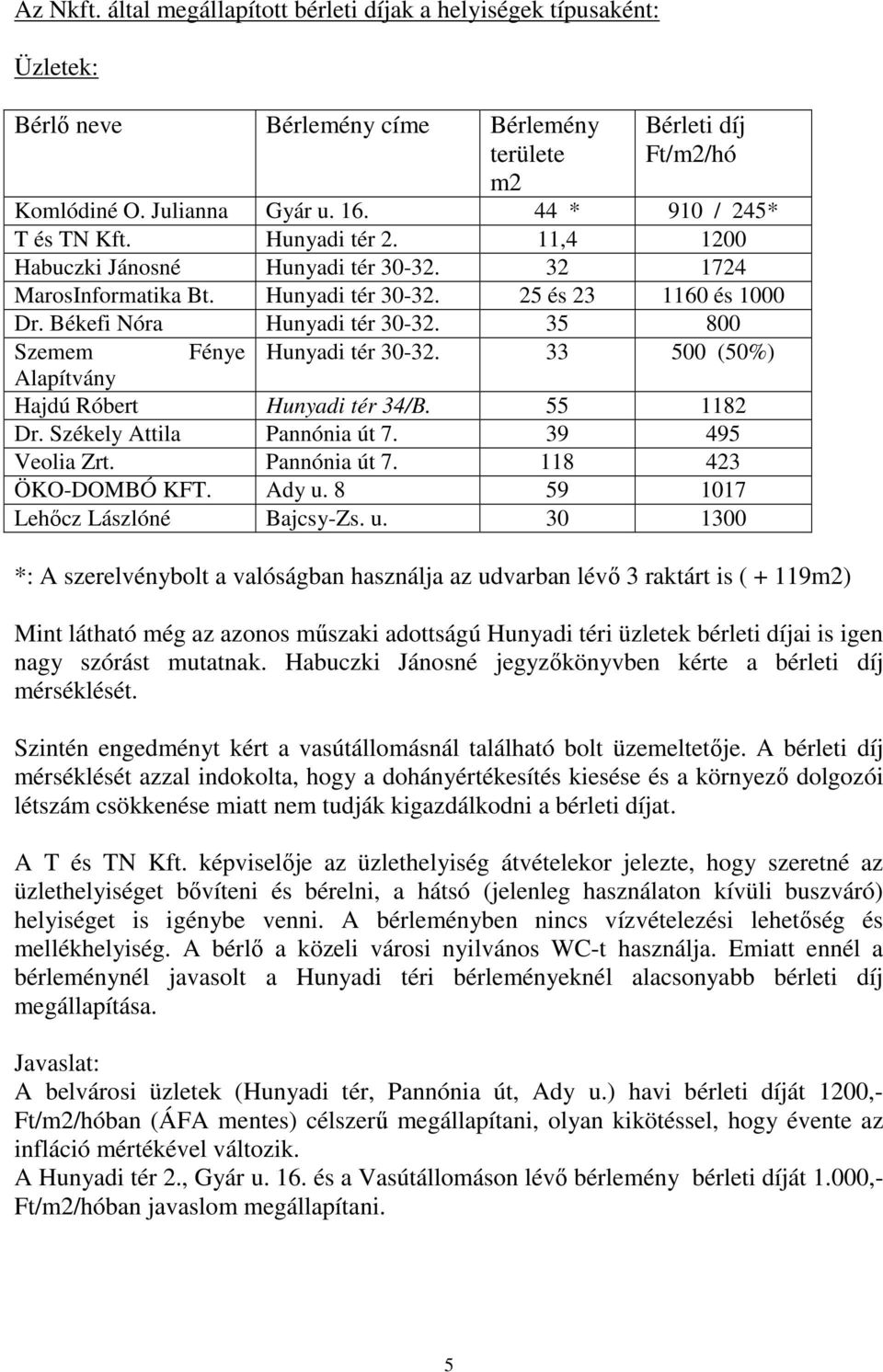 Az Nkft. által megállapított bérleti díjak a helyiségek típusaként:

Üzletek:

| Bérlő neve | Bérlemény címe | Bérlemény területe m2 | Bérleti díj Ft/m2/hó |
|---|---|---|---|
| Komlódiné O. Julianna | Gyár u. 16. | 44 * | 910 / 245* |
| T és TN Kft. | Hunyadi tér 2. | 11,4 | 1200 |
| Habuczki Jánosné | Hunyadi tér 30-32. | 32 | 1724 |
| MarosInformatika Bt. | Hunyadi tér 30-32. | 25 és 23 | 1160 és 1000 |
| Dr. Békefi Nóra | Hunyadi tér 30-32. | 35 | 800 |
| Szemem Fénye Alapítvány | Hunyadi tér 30-32. | 33 | 500 (50%) |
| Hajdú Róbert | Hunyadi tér 34/B. | 55 | 1182 |
| Dr. Székely Attila | Pannónia út 7. | 39 | 495 |
| Veolia Zrt. | Pannónia út 7. | 118 | 423 |
| ÖKO-DOMBÓ KFT. | Ady u. 8 | 59 | 1017 |
| Lehőcz Lászlóné | Bajcsy-Zs. u. | 30 | 1300 |

*: A szerelvénybolt a valóságban használja az udvarban lévő 3 raktárt is ( + 119m2)

Mint látható még az azonos műszaki adottságú Hunyadi téri üzletek bérleti díjai is igen nagy szórást mutatnak. Habuczki Jánosné jegyzőkönyvben kérte a bérleti díj mérséklését.

Szintén engedményt kért a vasútállomásnál található bolt üzemeltetője. A bérleti díj mérséklését azzal indokolta, hogy a dohányértékesítés kiesése és a környező dolgozói létszám csökkenése miatt nem tudják kigazdálkodni a bérleti díjat.

A T és TN Kft. képviselője az üzlethelyiség átvételekor jelezte, hogy szeretné az üzlethelyiséget bővíteni és bérelni, a hátsó (jelenleg használaton kívüli buszváró) helyiséget is igénybe venni. A bérleményben nincs vízvételezési lehetőség és mellékhelyiség. A bérlő a közeli városi nyilvános WC-t használja. Emiatt ennél a bérleménynél javasolt a Hunyadi téri bérleményeknél alacsonyabb bérleti díj megállapítása.

Javaslat:
A belvárosi üzletek (Hunyadi tér, Pannónia út, Ady u.) havi bérleti díját 1200,- Ft/m2/hóban (ÁFA mentes) célszerű megállapítani, olyan kikötéssel, hogy évente az infláció mértékével változik.
A Hunyadi tér 2., Gyár u. 16. és a Vasútállomáson lévő bérlemény bérleti díját 1.000,- Ft/m2/hóban javaslom megállapítani.

5